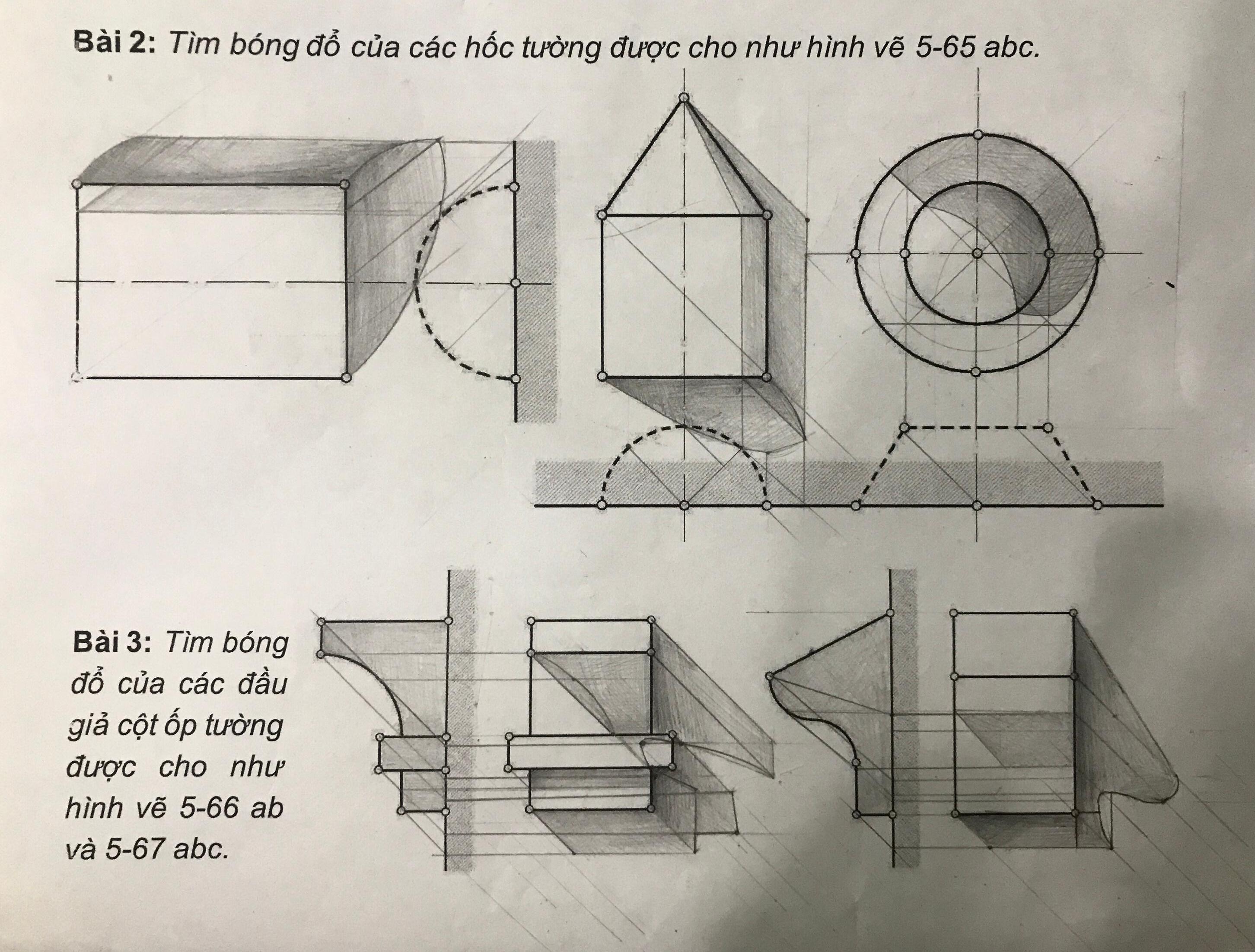 Bài 2: Tìm bóng đổ của các hốc tường được cho như hình vẽ 5-65 abc.

Bài 3: Tìm bóng đổ của các đầu giả cột ốp tường được cho như hình vẽ 5-66 ab và 5-67 abc.